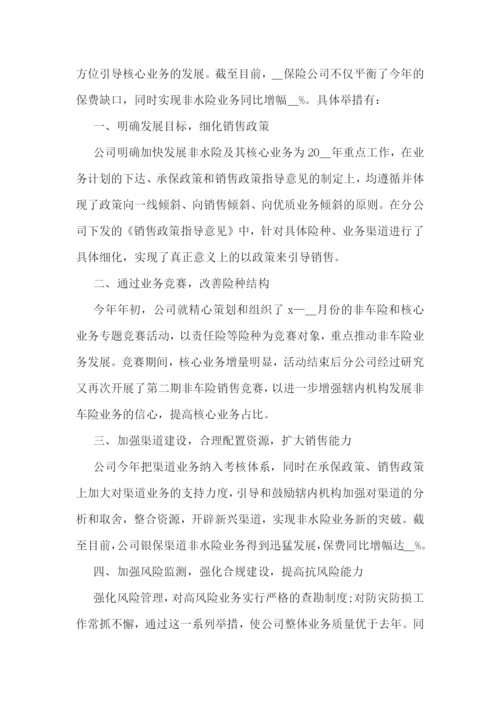 方位引导核心业务的发展。截至目前，__保险公司不仅平衡了今年的保费缺口，同时实现非水险业务同比增幅__%。具体举措有：

一、明确发展目标，细化销售政策

公司明确加快发展非水险及其核心业务为20__年重点工作，在业务计划的下达、承保政策和销售政策指导意见的制定上，均遵循并体现了政策向一线倾斜、向销售倾斜、向优质业务倾斜的原则。在分公司下发的《销售政策指导意见》中，针对具体险种、业务渠道进行了具体细化，实现了真正意义上的以政策来引导销售。

二、通过业务竞赛，改善险种结构

今年年初，公司就精心策划和组织了 x—__月份的非车险和核心业务专题竞赛活动，以责任险等险种为竞赛对象，重点推动非车险业务发展。竞赛期间，核心业务增量明显，活动结束后分公司经过研究又再次开展了第二期非车险销售竞赛，以进一步增强辖内机构发展非车险业务的信心，提高核心业务占比。

三、加强渠道建设，合理配置资源，扩大销售能力

公司今年把渠道业务纳入考核体系，同时在承保政策、销售政策上加大对渠道业务的支持力度，引导和鼓励辖内机构加强对渠道的分析和取舍，整合资源，开辟新兴渠道，实现非水险业务新的突破。截至目前，公司银保渠道非水险业务得到迅猛发展，保费同比增幅达__%。

四、加强风险监测，强化合规建设，提高抗风险能力

强化风险管理，对高风险业务实行严格的查勘制度；对防灾防损工作常抓不懈，通过这一系列举措，使公司整体业务质量优于去年。同